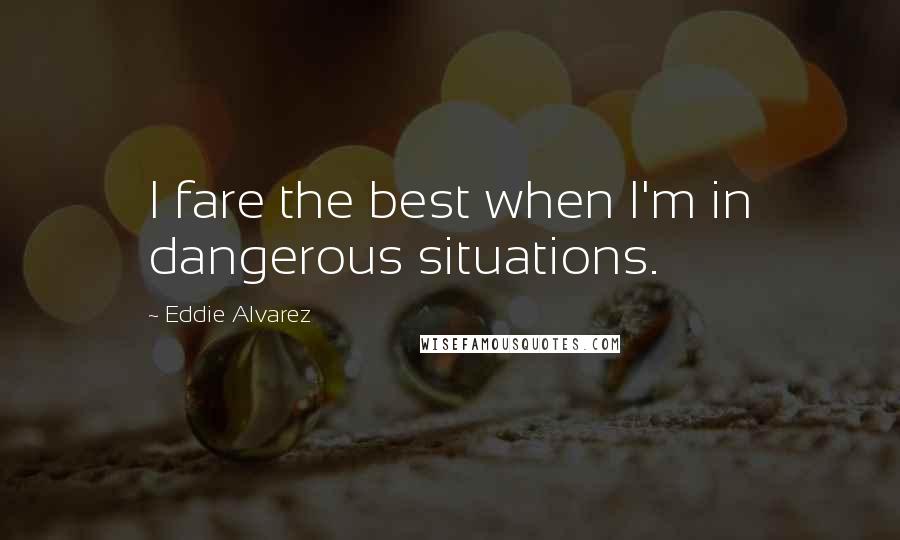 I fare the best when I'm in dangerous situations.

~ Eddie Alvarez

WISEFAMOUSQUOTES.COM